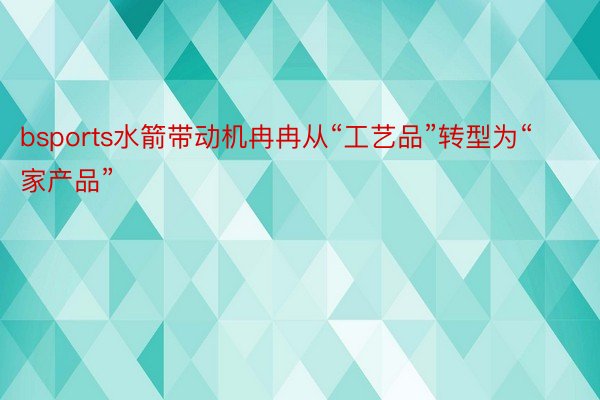 bsports水箭带动机冉冉从“工艺品”转型为“家产品”